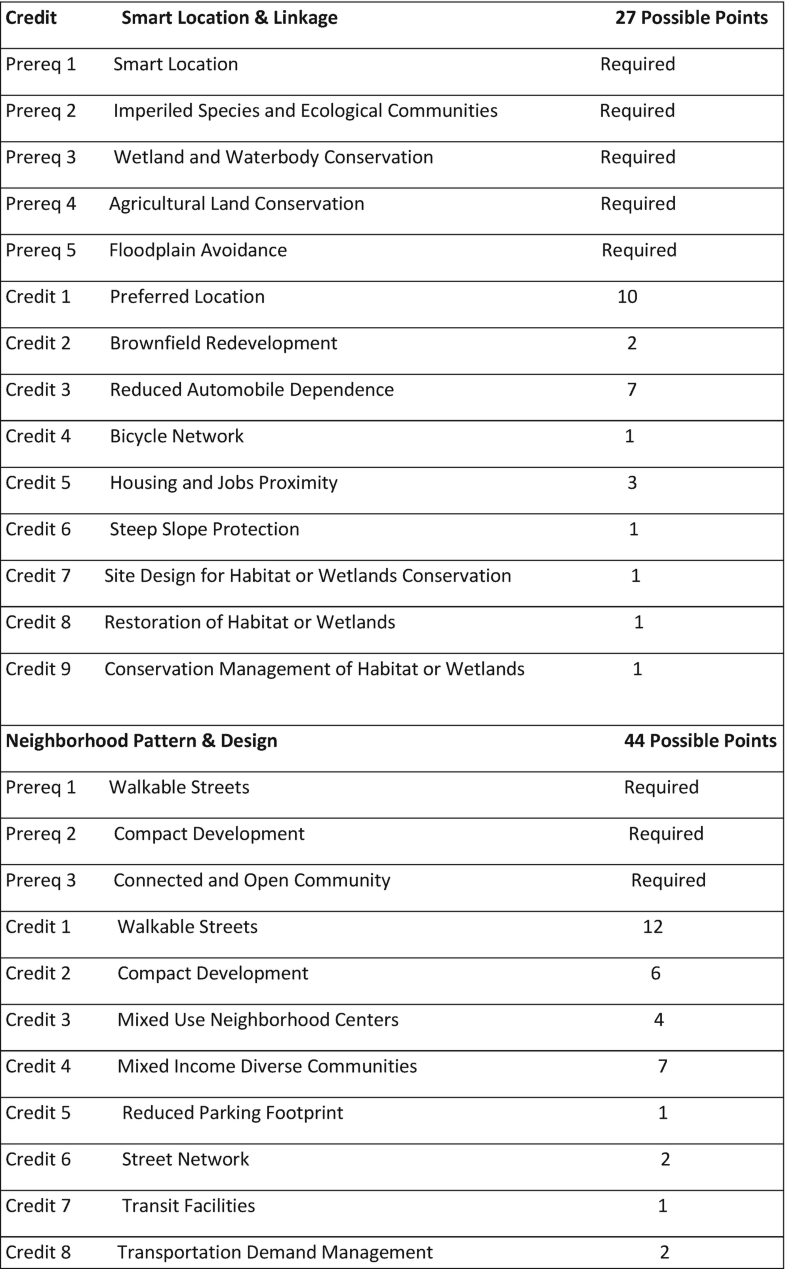 | Credit | Smart Location & Linkage | 27 Possible Points |
|---|---|---|
| Prereq 1 | Smart Location | Required |
| Prereq 2 | Imperiled Species and Ecological Communities | Required |
| Prereq 3 | Wetland and Waterbody Conservation | Required |
| Prereq 4 | Agricultural Land Conservation | Required |
| Prereq 5 | Floodplain Avoidance | Required |
| Credit 1 | Preferred Location | 10 |
| Credit 2 | Brownfield Redevelopment | 2 |
| Credit 3 | Reduced Automobile Dependence | 7 |
| Credit 4 | Bicycle Network | 1 |
| Credit 5 | Housing and Jobs Proximity | 3 |
| Credit 6 | Steep Slope Protection | 1 |
| Credit 7 | Site Design for Habitat or Wetlands Conservation | 1 |
| Credit 8 | Restoration of Habitat or Wetlands | 1 |
| Credit 9 | Conservation Management of Habitat or Wetlands | 1 |
| Neighborhood Pattern & Design | | 44 Possible Points |
| Prereq 1 | Walkable Streets | Required |
| Prereq 2 | Compact Development | Required |
| Prereq 3 | Connected and Open Community | Required |
| Credit 1 | Walkable Streets | 12 |
| Credit 2 | Compact Development | 6 |
| Credit 3 | Mixed Use Neighborhood Centers | 4 |
| Credit 4 | Mixed Income Diverse Communities | 7 |
| Credit 5 | Reduced Parking Footprint | 1 |
| Credit 6 | Street Network | 2 |
| Credit 7 | Transit Facilities | 1 |
| Credit 8 | Transportation Demand Management | 2 |